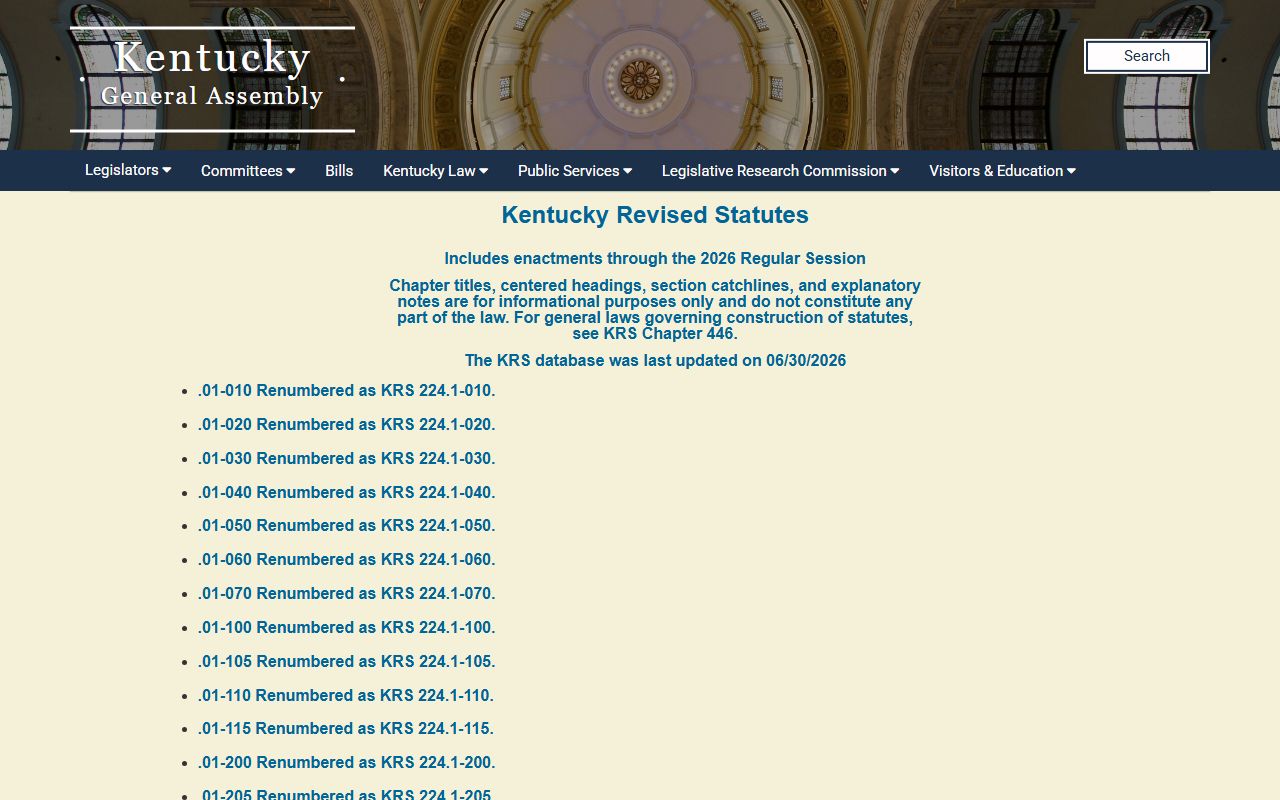 Kentucky
General Assembly

Search

Legislators Committees Bills Kentucky Law Public Services Legislative Research Commission Visitors & Education

Kentucky Revised Statutes

Includes enactments through the 2026 Regular Session

Chapter titles, centered headings, section catchlines, and explanatory notes are for informational purposes only and do not constitute any part of the law. For general laws governing construction of statutes, see KRS Chapter 446.

The KRS database was last updated on 06/30/2026

- .01-010 Renumbered as KRS 224.1-010.
- .01-020 Renumbered as KRS 224.1-020.
- .01-030 Renumbered as KRS 224.1-030.
- .01-040 Renumbered as KRS 224.1-040.
- .01-050 Renumbered as KRS 224.1-050.
- .01-060 Renumbered as KRS 224.1-060.
- .01-070 Renumbered as KRS 224.1-070.
- .01-100 Renumbered as KRS 224.1-100.
- .01-105 Renumbered as KRS 224.1-105.
- .01-110 Renumbered as KRS 224.1-110.
- .01-115 Renumbered as KRS 224.1-115.
- .01-200 Renumbered as KRS 224.1-200.
- .01-205 Renumbered as KRS 224.1-205.